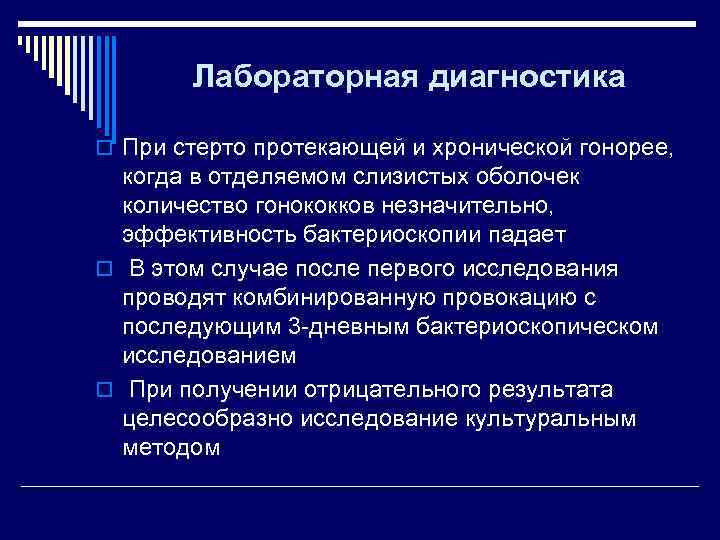 Лабораторная диагностика

При стерто протекающей и хронической гонорее, когда в отделяемом слизистых оболочек количество гонококков незначительно, эффективность бактериоскопии падает

В этом случае после первого исследования проводят комбинированную провокацию с последующим 3-дневным бактериоскопическом исследованием

При получении отрицательного результата целесообразно исследование культуральным методом